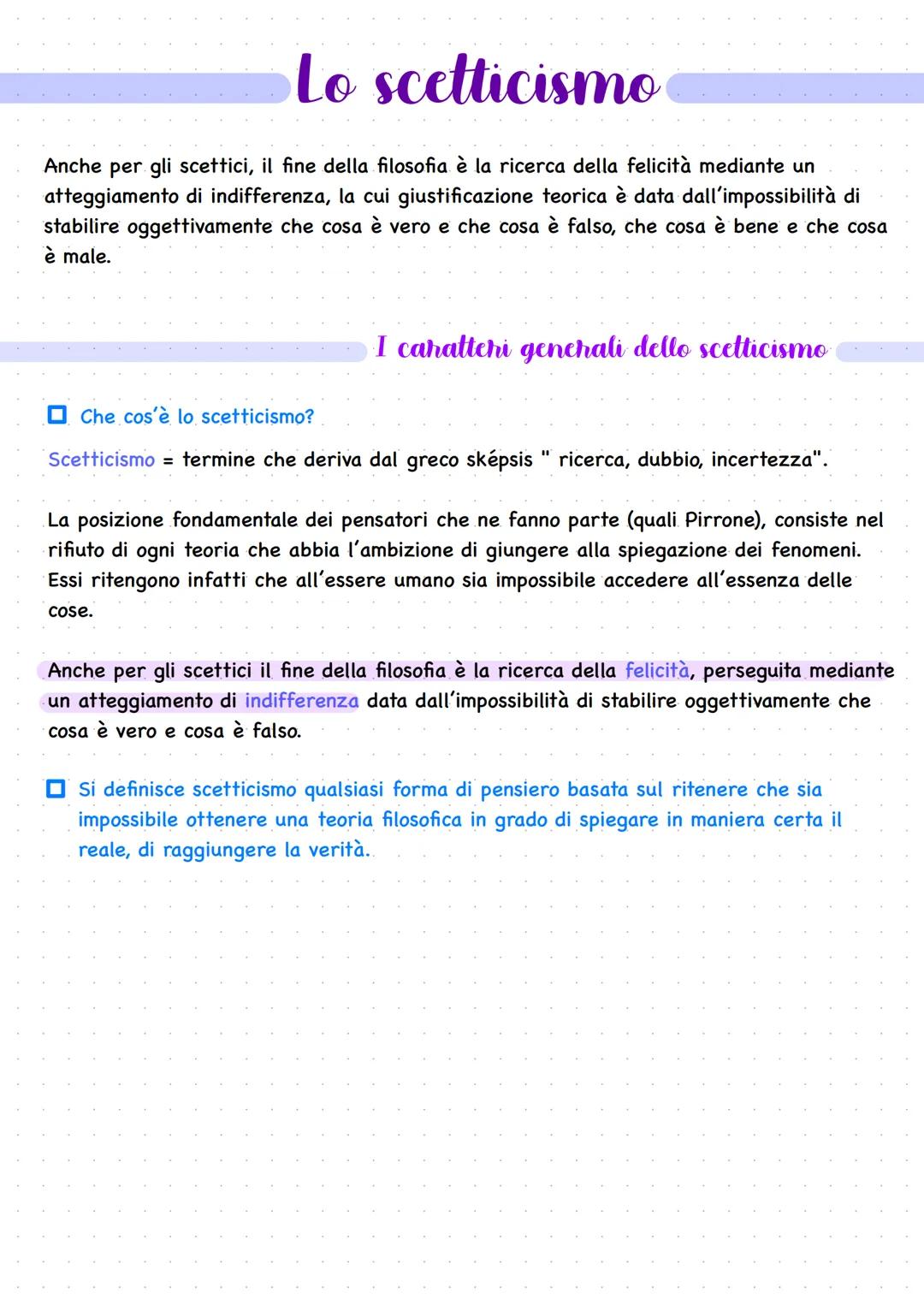 Lo scetticismo

Anche per gli scettici, il fine della filosofia è la ricerca della felicità mediante un atteggiamento di indifferenza, la cui giustificazione teorica è data dall'impossibilità di stabilire oggettivamente che cosa è vero e che cosa è falso, che cosa è bene e che cosa è male.

I caratteri generali dello scetticismo

Che cos'è lo scetticismo?

Scetticismo = termine che deriva dal greco sképsis " ricerca, dubbio, incertezza".

La posizione fondamentale dei pensatori che ne fanno parte (quali Pirrone), consiste nel rifiuto di ogni teoria che abbia l'ambizione di giungere alla spiegazione dei fenomeni. Essi ritengono infatti che all'essere umano sia impossibile accedere all'essenza delle cose.

Anche per gli scettici il fine della filosofia è la ricerca della felicità, perseguita mediante un atteggiamento di indifferenza data dall'impossibilità di stabilire oggettivamente che cosa è vero e cosa è falso.

Si definisce scetticismo qualsiasi forma di pensiero basata sul ritenere che sia impossibile ottenere una teoria filosofica in grado di spiegare in maniera certa il reale, di raggiungere la verità.